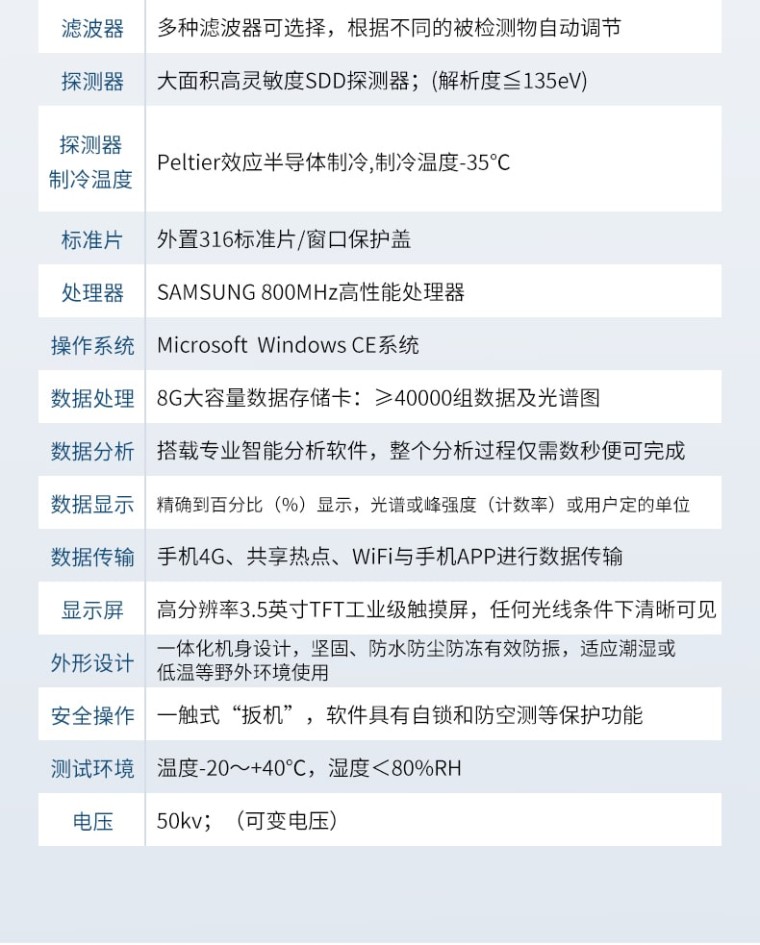 | 滤波器 | 多种滤波器可选择，根据不同的被检测物自动调节 |
|---|---|
| 探测器 | 大面积高灵敏度SDD探测器；(解析度≦135eV) |
| 探测器制冷温度 | Peltier效应半导体制冷,制冷温度-35°C |
| 标准片 | 外置316标准片/窗口保护盖 |
| 处理器 | SAMSUNG 800MHz高性能处理器 |
| 操作系统 | Microsoft Windows CE系统 |
| 数据处理 | 8G大容量数据存储卡：≥40000组数据及光谱图 |
| 数据分析 | 搭载专业智能分析软件，整个分析过程仅需数秒便可完成 |
| 数据显示 | 精确到百分比（%）显示，光谱或峰强度（计数率）或用户定的单位 |
| 数据传输 | 手机4G、共享热点、WiFi与手机APP进行数据传输 |
| 显示屏 | 高分辨率3.5英寸TFT工业级触摸屏，任何光线条件下清晰可见 |
| 外形设计 | 一体化机身设计，坚固、防水防尘防冻有效防振，适应潮湿或低温等野外环境使用 |
| 安全操作 | 一触式“扳机”，软件具有自锁和防空测等保护功能 |
| 测试环境 | 温度-20～+40°C，湿度＜80%RH |
| 电压 | 50kv；（可变电压） |